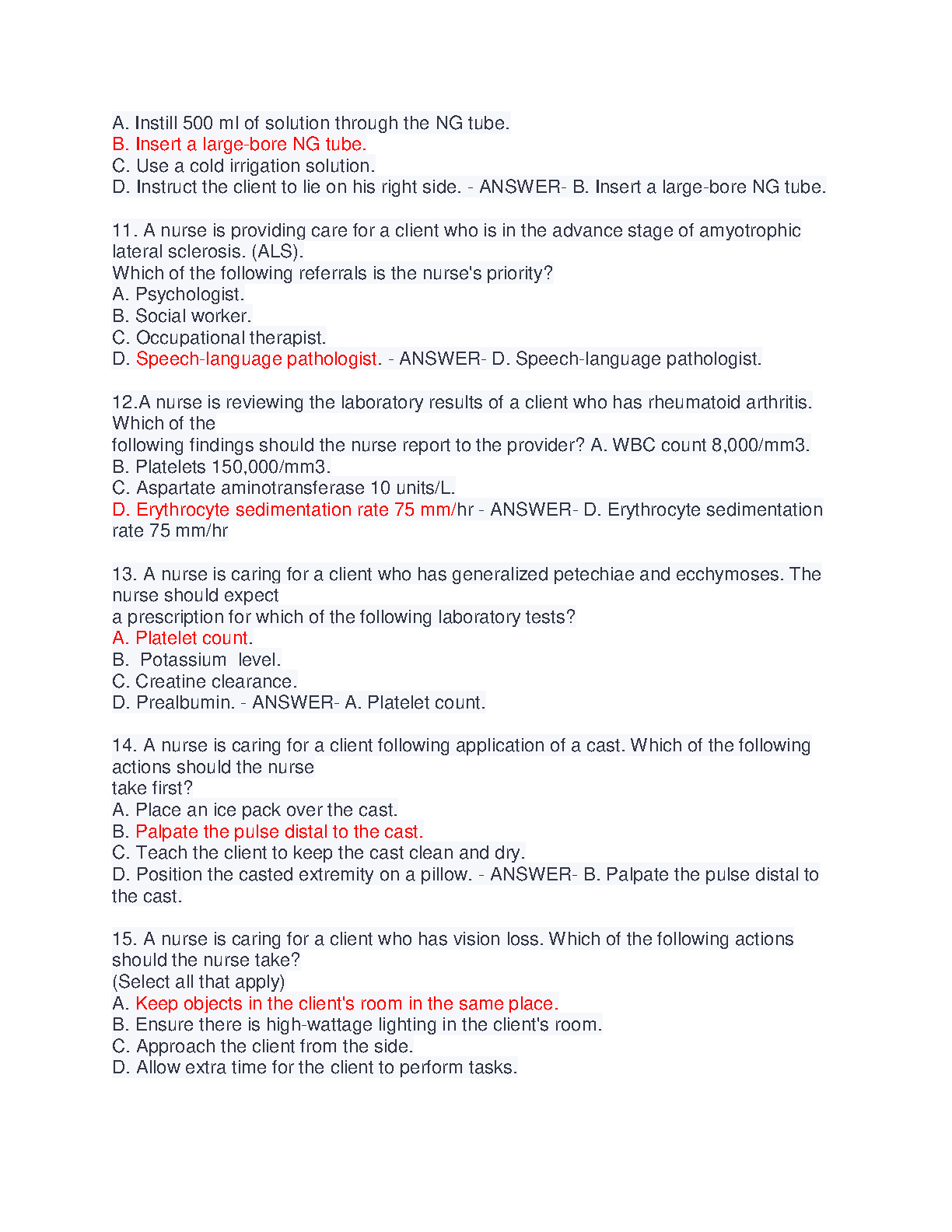 A. Instill 500 ml of solution through the NG tube.
B. Insert a large-bore NG tube.
C. Use a cold irrigation solution.
D. Instruct the client to lie on his right side. - ANSWER- B. Insert a large-bore NG tube.

11. A nurse is providing care for a client who is in the advance stage of amyotrophic lateral sclerosis. (ALS).
Which of the following referrals is the nurse's priority?
A. Psychologist.
B. Social worker.
C. Occupational therapist.
D. Speech-language pathologist. - ANSWER- D. Speech-language pathologist.

12.A nurse is reviewing the laboratory results of a client who has rheumatoid arthritis. Which of the
following findings should the nurse report to the provider? A. WBC count 8,000/mm3.
B. Platelets 150,000/mm3.
C. Aspartate aminotransferase 10 units/L.
D. Erythrocyte sedimentation rate 75 mm/hr - ANSWER- D. Erythrocyte sedimentation rate 75 mm/hr

13. A nurse is caring for a client who has generalized petechiae and ecchymoses. The nurse should expect
a prescription for which of the following laboratory tests?
A. Platelet count.
B. Potassium level.
C. Creatine clearance.
D. Prealbumin. - ANSWER- A. Platelet count.

14. A nurse is caring for a client following application of a cast. Which of the following actions should the nurse
take first?
A. Place an ice pack over the cast.
B. Palpate the pulse distal to the cast.
C. Teach the client to keep the cast clean and dry.
D. Position the casted extremity on a pillow. - ANSWER- B. Palpate the pulse distal to the cast.

15. A nurse is caring for a client who has vision loss. Which of the following actions should the nurse take?
(Select all that apply)
A. Keep objects in the client's room in the same place.
B. Ensure there is high-wattage lighting in the client's room.
C. Approach the client from the side.
D. Allow extra time for the client to perform tasks.